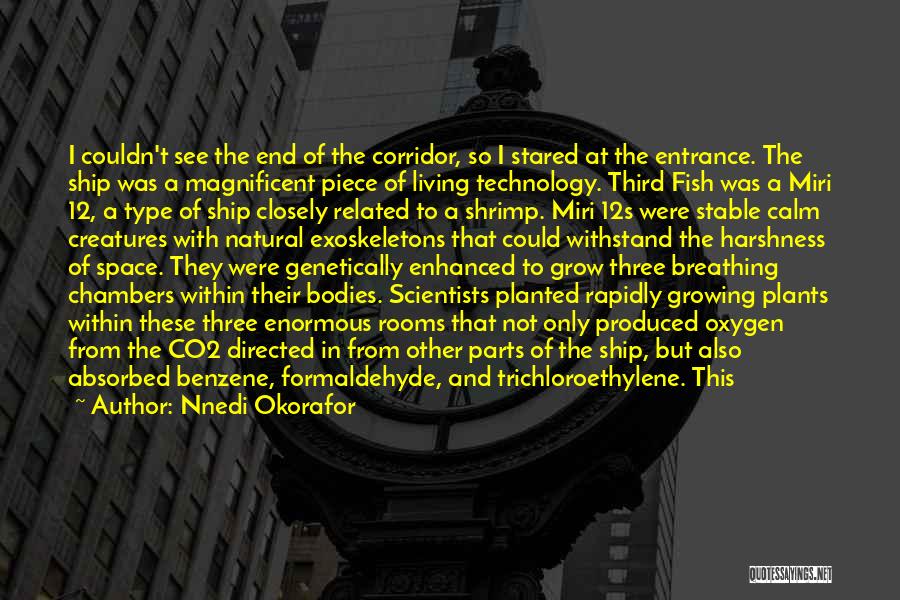 I couldn't see the end of the corridor, so I stared at the entrance. The ship was a magnificent piece of living technology. Third Fish was a Miri 12, a type of ship closely related to a shrimp. Miri 12s were stable calm creatures with natural exoskeletons that could withstand the harshness of space. They were genetically enhanced to grow three breathing chambers within their bodies. Scientists planted rapidly growing plants within these three enormous rooms that not only produced oxygen from the CO2 directed in from other parts of the ship, but also absorbed benzene, formaldehyde, and trichloroethylene. This

~ Author: Nnedi Okorafor

QUOTESSAYINGS.NET